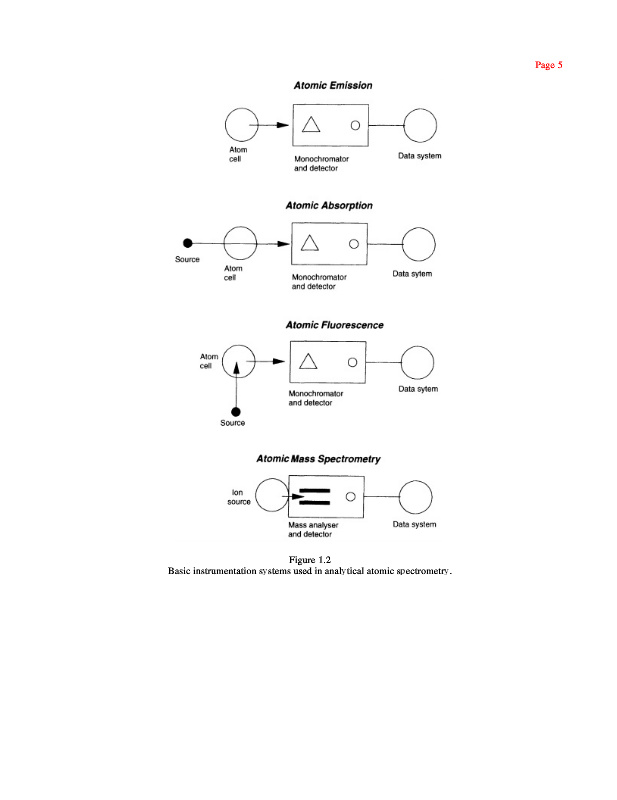 Page 5

Atomic Emission

Atom cell

Monochromator and detector

Data system

Atomic Absorption

Source

Atom cell

Monochromator and detector

Data sytem

Atomic Fluorescence

Atom cell

Monochromator and detector

Data sytem

Source

Atomic Mass Spectrometry

Ion source

Mass analyser and detector

Data system

Figure 1.2
Basic instrumentation systems used in analytical atomic spectrometry.